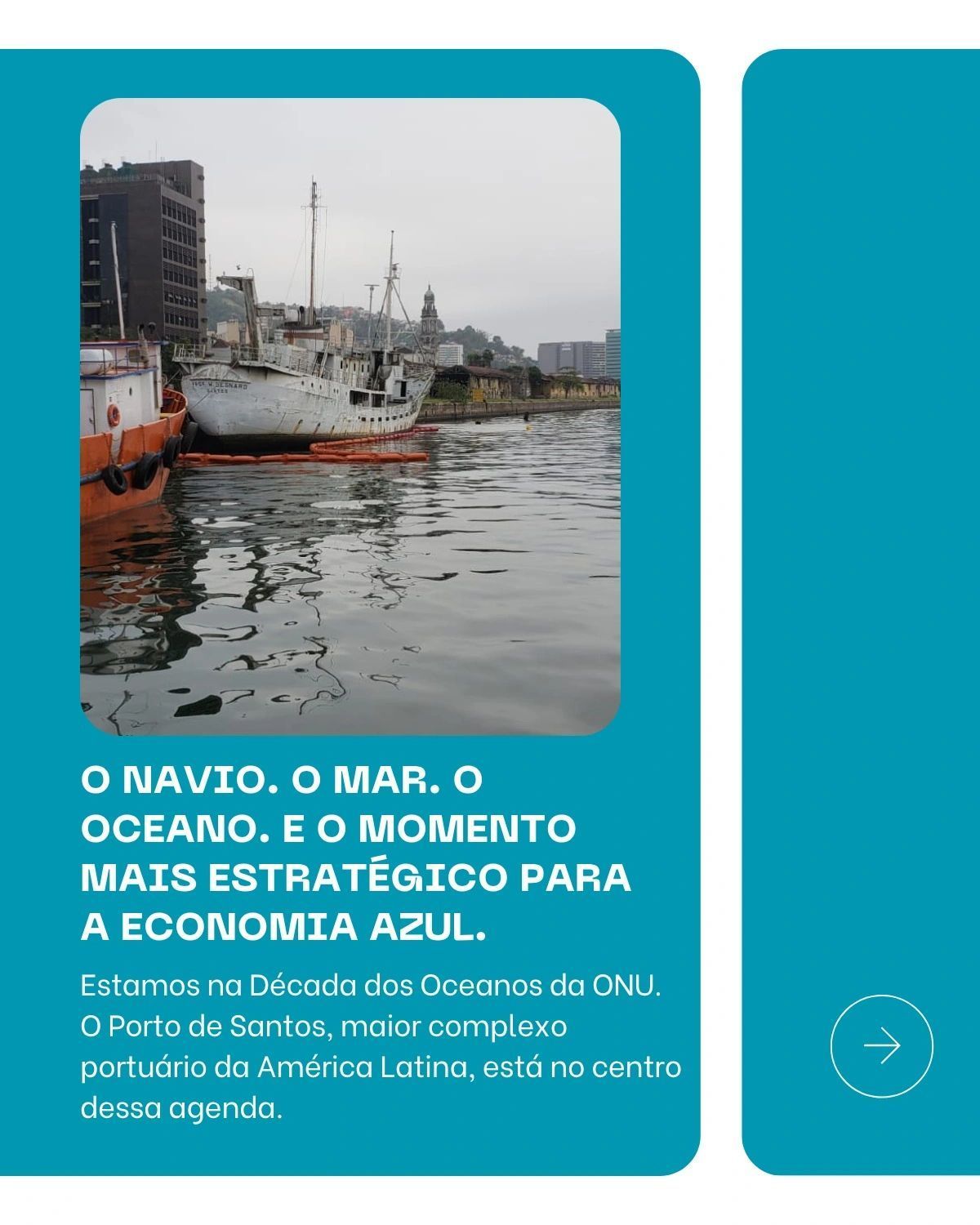 PROF. W. BESNARD
SANTOS

O NAVIO. O MAR. O OCEANO. E O MOMENTO MAIS ESTRATÉGICO PARA A ECONOMIA AZUL.

Estamos na Década dos Oceanos da ONU. O Porto de Santos, maior complexo portuário da América Latina, está no centro dessa agenda.